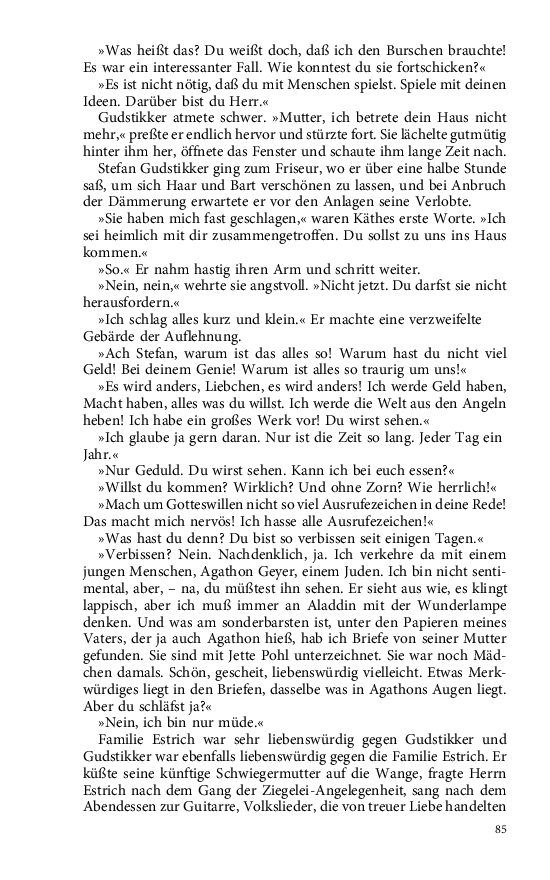 »Was heißt das? Du weißt doch, daß ich den Burschen brauchte! Es war ein interessanter Fall. Wie konntest du sie fortschicken?«

»Es ist nicht nötig, daß du mit Menschen spielst. Spiele mit deinen Ideen. Darüber bist du Herr.«

Gudstikker atmete schwer. »Mutter, ich betrete dein Haus nicht mehr,« preßte er endlich hervor und stürzte fort. Sie lächelte gutmütig hinter ihm her, öffnete das Fenster und schaute ihm lange Zeit nach.

Stefan Gudstikker ging zum Friseur, wo er über eine halbe Stunde saß, um sich Haar und Bart verschönen zu lassen, und bei Anbruch der Dämmerung erwartete er vor den Anlagen seine Verlobte.

»Sie haben mich fast geschlagen,« waren Käthes erste Worte. »Ich sei heimlich mit dir zusammengetroffen. Du sollst zu uns ins Haus kommen.«

»So.« Er nahm hastig ihren Arm und schritt weiter.

»Nein, nein,« wehrte sie angstvoll. »Nicht jetzt. Du darfst sie nicht herausfordern.«

»Ich schlag alles kurz und klein.« Er machte eine verzweifelte Gebärde der Auflehnung.

»Ach Stefan, warum ist das alles so! Warum hast du nicht viel Geld! Bei deinem Genie! Warum ist alles so traurig um uns!«

»Es wird anders, Liebchen, es wird anders! Ich werde Geld haben, Macht haben, alles was du willst. Ich werde die Welt aus den Angeln heben! Ich habe ein großes Werk vor! Du wirst sehen.«

»Ich glaube ja gern daran. Nur ist die Zeit so lang. Jeder Tag ein Jahr.«

»Nur Geduld. Du wirst sehen. Kann ich bei euch essen?«

»Willst du kommen? Wirklich? Und ohne Zorn? Wie herrlich!«

»Mach um Gotteswillen nicht so viel Ausrufezeichen in deine Rede! Das macht mich nervös! Ich hasse alle Ausrufezeichen!«

»Was hast du denn? Du bist so verbissen seit einigen Tagen.«

»Verbissen? Nein. Nachdenklich, ja. Ich verkehre da mit einem jungen Menschen, Agathon Geyer, einem Juden. Ich bin nicht sentimental, aber, – na, du müßtest ihn sehen. Er sieht aus wie, es klingt lappisch, aber ich muß immer an Aladdin mit der Wunderlampe denken. Und was am sonderbarsten ist, unter den Papieren meines Vaters, der ja auch Agathon hieß, hab ich Briefe von seiner Mutter gefunden. Sie sind mit Jette Pohl unterzeichnet. Sie war noch Mädchen damals. Schön, gescheit, liebenswürdig vielleicht. Etwas Merkwürdiges liegt in den Briefen, dasselbe was in Agathons Augen liegt. Aber du schläfst ja?«

»Nein, ich bin nur müde.«

Familie Estrich war sehr liebenswürdig gegen Gudstikker und Gudstikker war ebenfalls liebenswürdig gegen die Familie Estrich. Er küßte seine künftige Schwiegermutter auf die Wange, fragte Herrn Estrich nach dem Gang der Ziegelei-Angelegenheit, sang nach dem Abendessen zur Guitarre, Volkslieder, die von treuer Liebe handelten

85